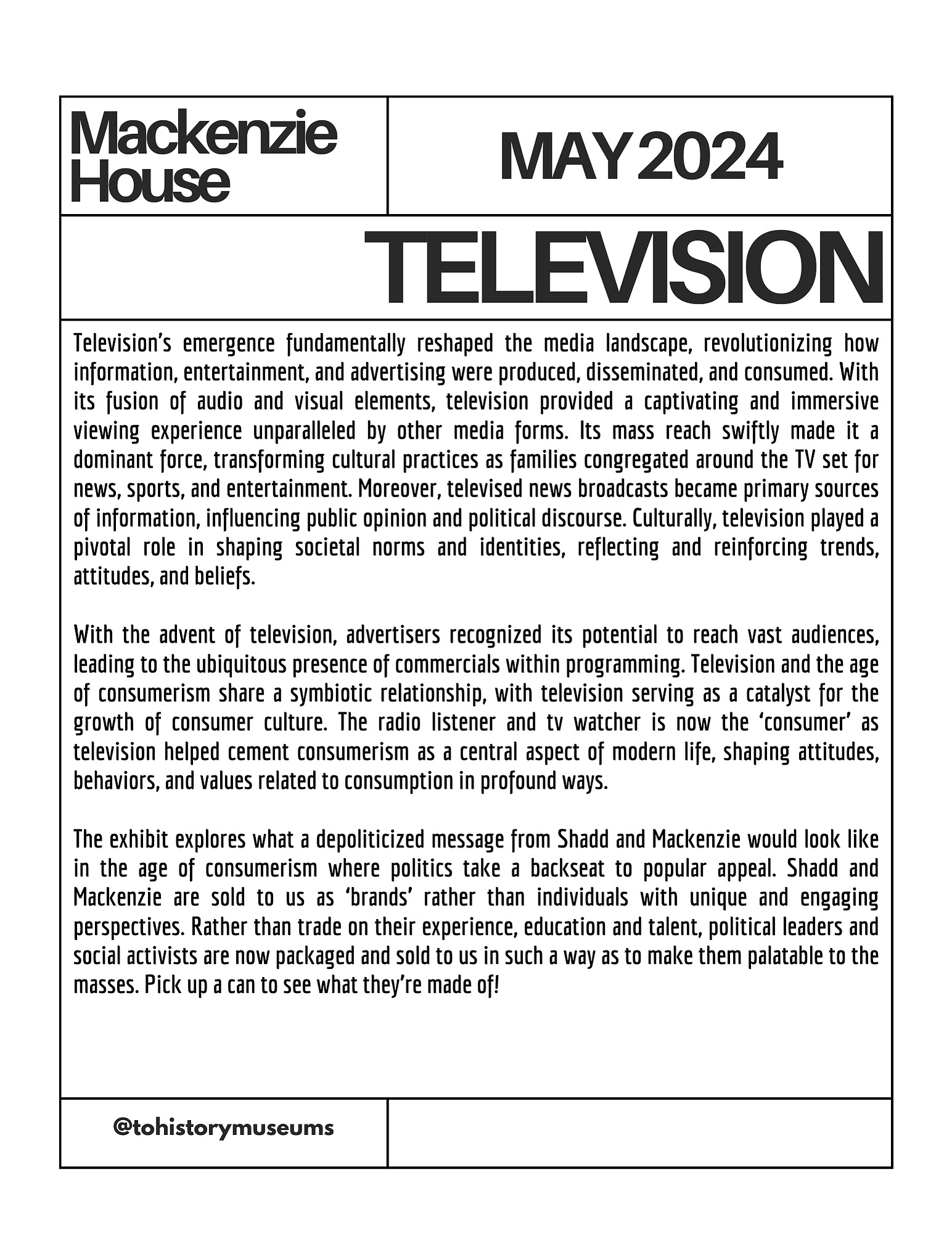 Mackenzie House

MAY 2024

TELEVISION

Television's emergence fundamentally reshaped the media landscape, revolutionizing how information, entertainment, and advertising were produced, disseminated, and consumed. With its fusion of audio and visual elements, television provided a captivating and immersive viewing experience unparalleled by other media forms. Its mass reach swiftly made it a dominant force, transforming cultural practices as families congregated around the TV set for news, sports, and entertainment. Moreover, televised news broadcasts became primary sources of information, influencing public opinion and political discourse. Culturally, television played a pivotal role in shaping societal norms and identities, reflecting and reinforcing trends, attitudes, and beliefs.

With the advent of television, advertisers recognized its potential to reach vast audiences, leading to the ubiquitous presence of commercials within programming. Television and the age of consumerism share a symbiotic relationship, with television serving as a catalyst for the growth of consumer culture. The radio listener and tv watcher is now the 'consumer' as television helped cement consumerism as a central aspect of modern life, shaping attitudes, behaviors, and values related to consumption in profound ways.

The exhibit explores what a depoliticized message from Shadd and Mackenzie would look like in the age of consumerism where politics take a backseat to popular appeal. Shadd and Mackenzie are sold to us as 'brands' rather than individuals with unique and engaging perspectives. Rather than trade on their experience, education and talent, political leaders and social activists are now packaged and sold to us in such a way as to make them palatable to the masses. Pick up a can to see what they're made of!

@tohistorymuseums